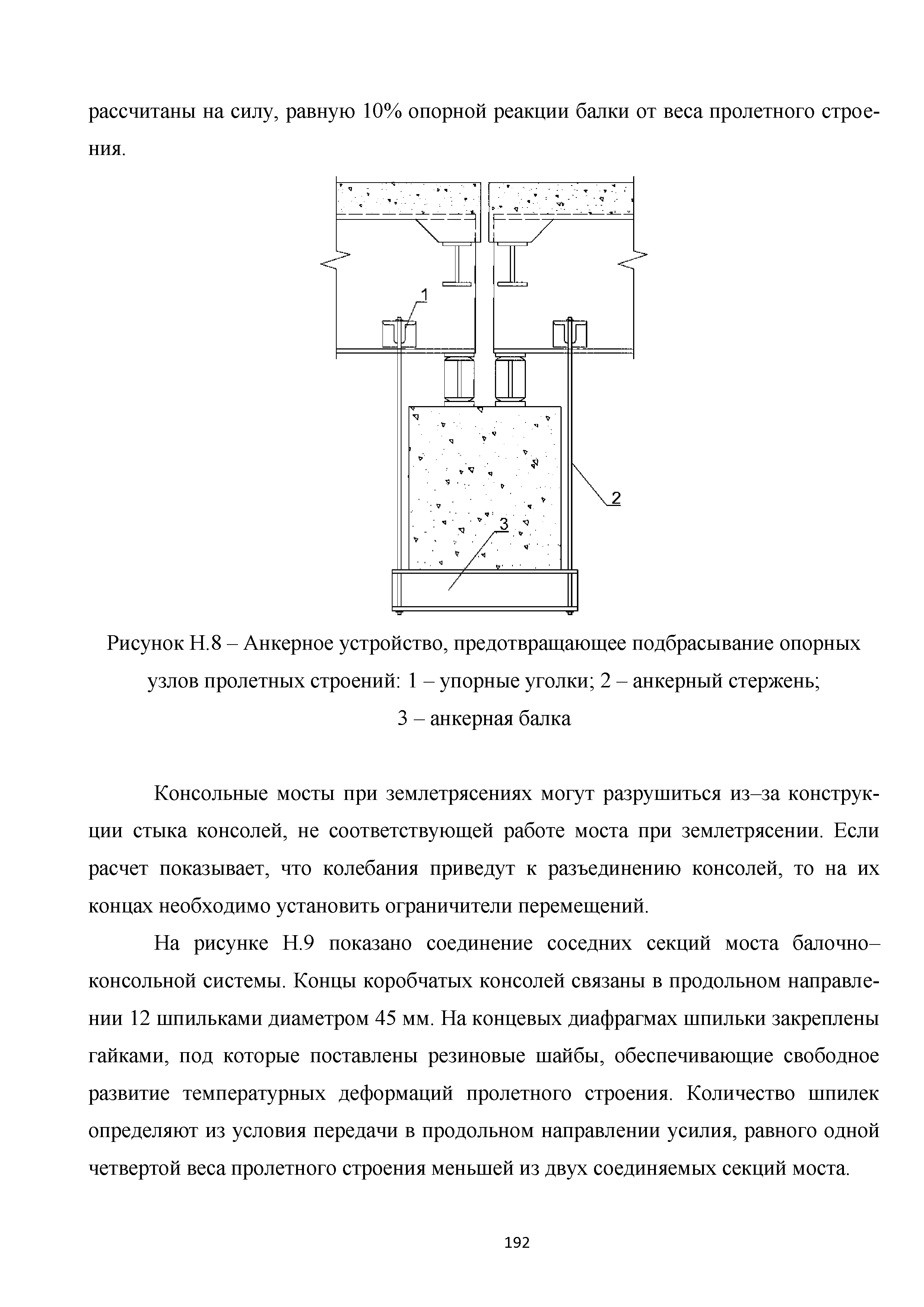 рассчитаны на силу, равную 10% опорной реакции балки от веса пролетного строения.

1

2

3

Рисунок Н.8 – Анкерное устройство, предотвращающее подбрасывание опорных узлов пролетных строений: 1 – упорные уголки; 2 – анкерный стержень; 3 – анкерная балка

Консольные мосты при землетрясениях могут разрушиться из–за конструкции стыка консолей, не соответствующей работе моста при землетрясении. Если расчет показывает, что колебания приведут к разъединению консолей, то на их концах необходимо установить ограничители перемещений.

На рисунке Н.9 показано соединение соседних секций моста балочно–консольной системы. Концы коробчатых консолей связаны в продольном направлении 12 шпильками диаметром 45 мм. На концевых диафрагмах шпильки закреплены гайками, под которые поставлены резиновые шайбы, обеспечивающие свободное развитие температурных деформаций пролетного строения. Количество шпилек определяют из условия передачи в продольном направлении усилия, равного одной четвертой веса пролетного строения меньшей из двух соединяемых секций моста.

192